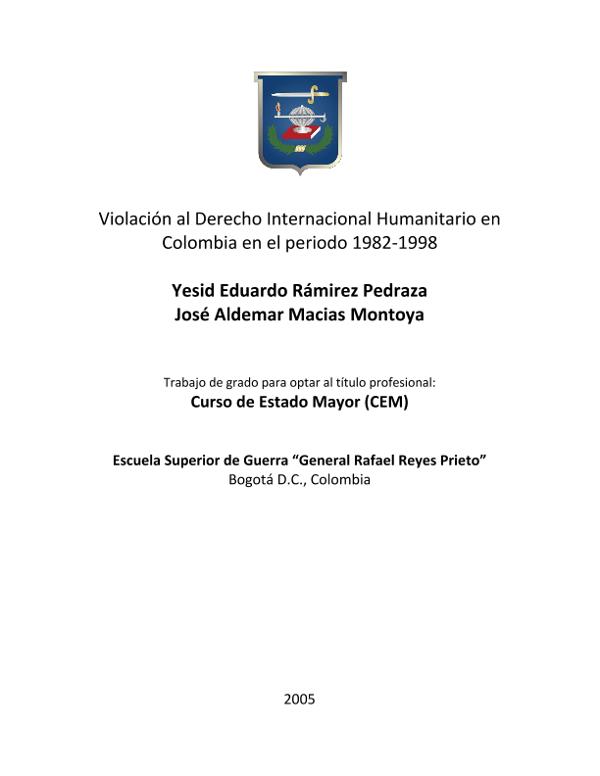 Violación al Derecho Internacional Humanitario en Colombia en el periodo 1982-1998

Yesid Eduardo Rámirez Pedraza
José Aldemar Macias Montoya

Trabajo de grado para optar al título profesional:
Curso de Estado Mayor (CEM)

Escuela Superior de Guerra “General Rafael Reyes Prieto”
Bogotá D.C., Colombia

2005